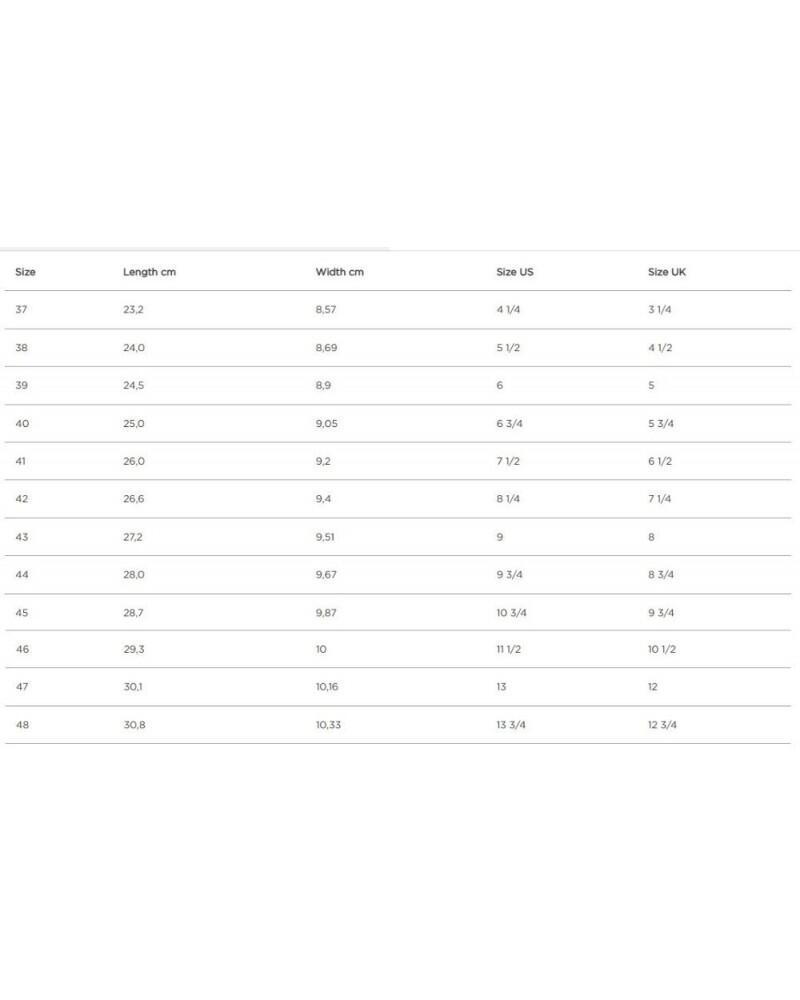 | Size | Length cm | Width cm | Size US | Size UK |
|---|---|---|---|---|
| 37 | 23,2 | 8,57 | 4 1/4 | 3 1/4 |
| 38 | 24,0 | 8,69 | 5 1/2 | 4 1/2 |
| 39 | 24,5 | 8,9 | 6 | 5 |
| 40 | 25,0 | 9,05 | 6 3/4 | 5 3/4 |
| 41 | 26,0 | 9,2 | 7 1/2 | 6 1/2 |
| 42 | 26,6 | 9,4 | 8 1/4 | 7 1/4 |
| 43 | 27,2 | 9,51 | 9 | 8 |
| 44 | 28,0 | 9,67 | 9 3/4 | 8 3/4 |
| 45 | 28,7 | 9,87 | 10 3/4 | 9 3/4 |
| 46 | 29,3 | 10 | 11 1/2 | 10 1/2 |
| 47 | 30,1 | 10,16 | 13 | 12 |
| 48 | 30,8 | 10,33 | 13 3/4 | 12 3/4 |